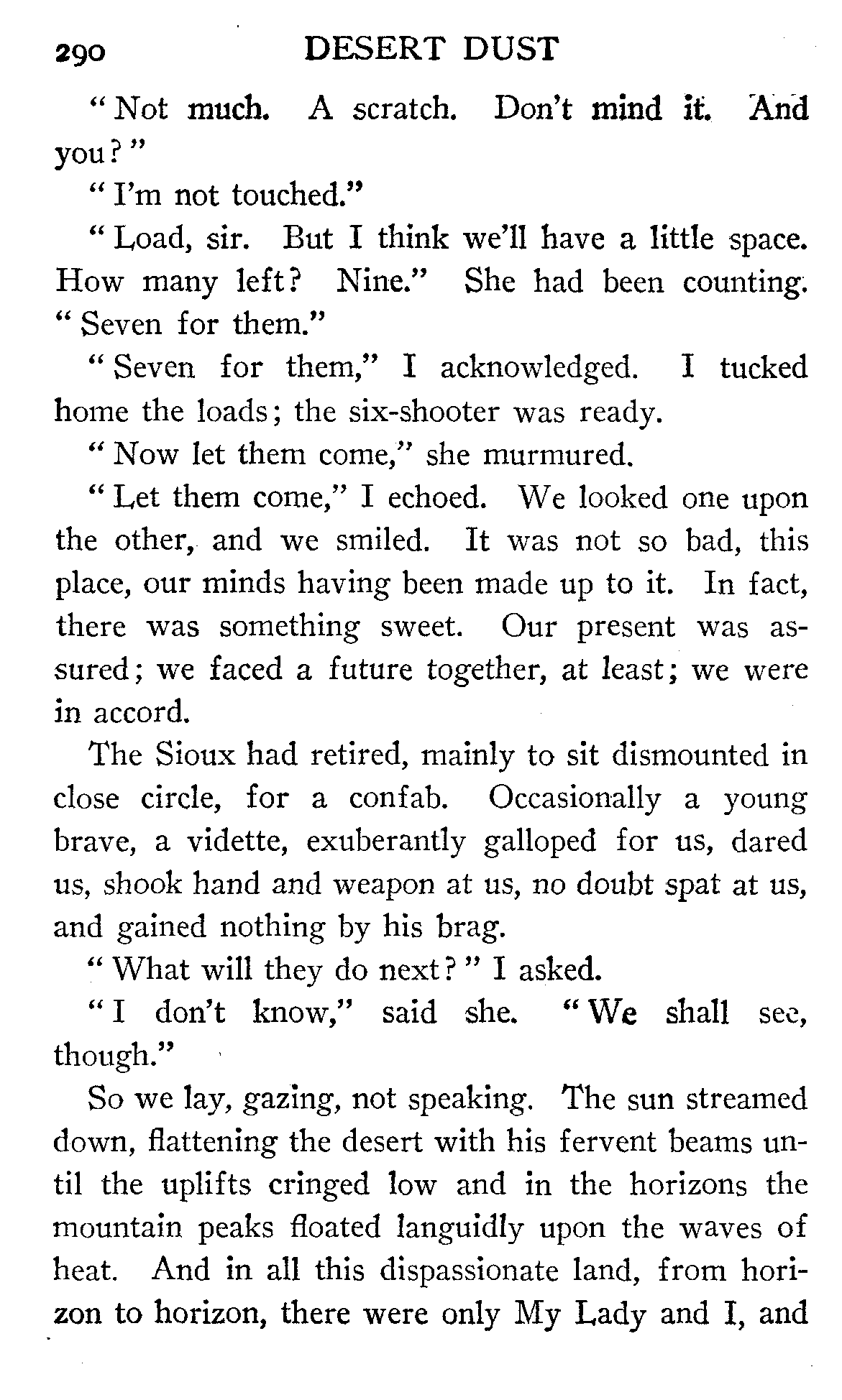 290 DESERT DUST

"Not much. A scratch. Don't mind it. And you?"

"I'm not touched."

"Load, sir. But I think we'll have a little space. How many left? Nine." She had been counting. "Seven for them."

"Seven for them," I acknowledged. I tucked home the loads; the six-shooter was ready.

"Now let them come," she murmured.

"Let them come," I echoed. We looked one upon the other, and we smiled. It was not so bad, this place, our minds having been made up to it. In fact, there was something sweet. Our present was assured; we faced a future together, at least; we were in accord.

The Sioux had retired, mainly to sit dismounted in close circle, for a confab. Occasionally a young brave, a vidette, exuberantly galloped for us, dared us, shook hand and weapon at us, no doubt spat at us, and gained nothing by his brag.

"What will they do next?" I asked.

"I don't know," said she. "We shall see, though."

So we lay, gazing, not speaking. The sun streamed down, flattening the desert with his fervent beams until the uplifts cringed low and in the horizons the mountain peaks floated languidly upon the waves of heat. And in all this dispassionate land, from horizon to horizon, there were only My Lady and I, and